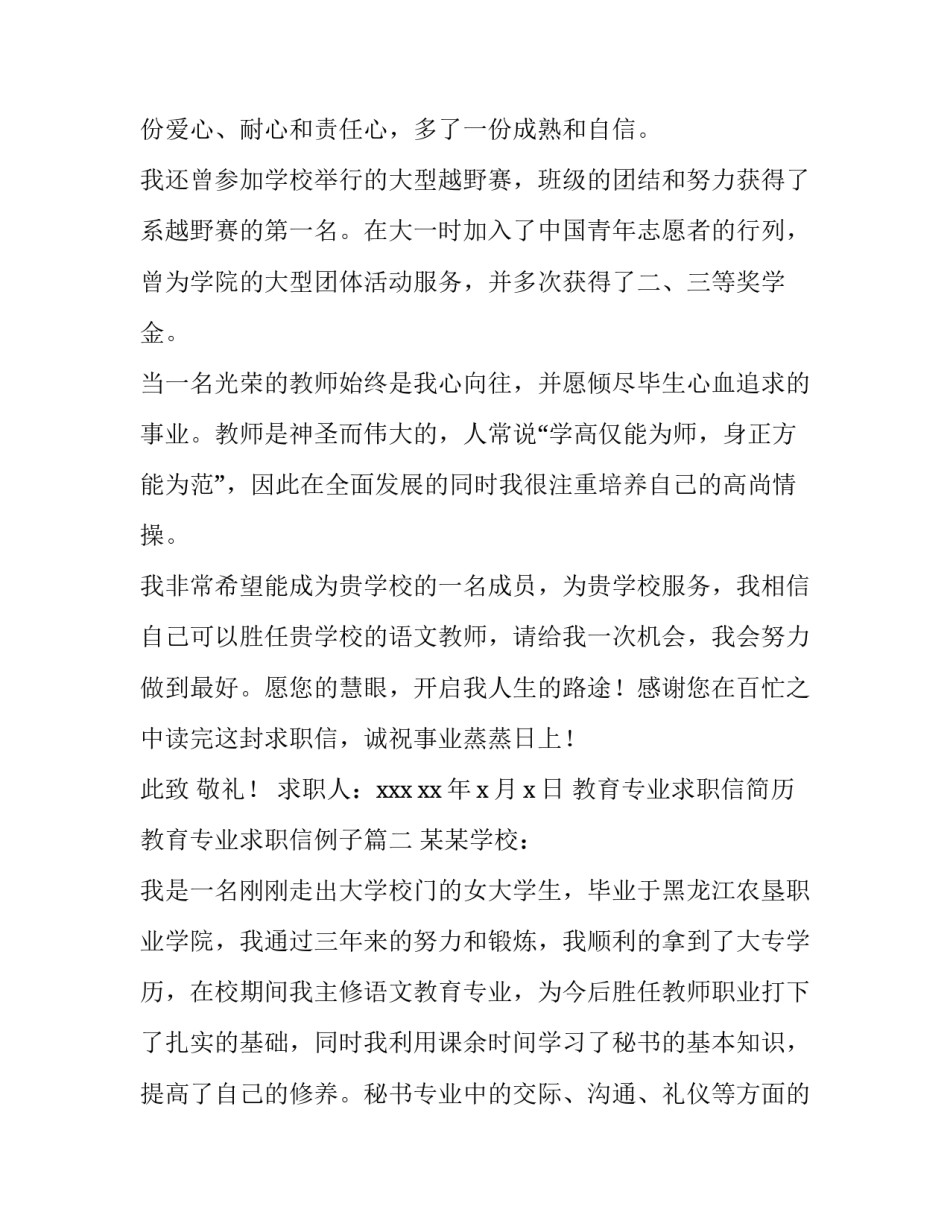 份爱心、耐心和责任心，多了一份成熟和自信。

我还曾参加学校举行的大型越野赛，班级的团结和努力获得了系越野赛的第一名。在大一时加入了中国青年志愿者的行列，曾为学院的大型团体活动服务，并多次获得了二、三等奖学金。

当一名光荣的教师始终是我心向往，并愿倾尽毕生心血追求的事业。教师是神圣而伟大的，人常说“学高仅能为师，身正方能为范”，因此在全面发展的同时我很注重培养自己的高尚情操。

我非常希望能成为贵学校的一名成员，为贵学校服务，我相信自己可以胜任贵学校的语文教师，请给我一次机会，我会努力做到最好。愿您的慧眼，开启我人生的路途！感谢您在百忙之中读完这封求职信，诚祝事业蒸蒸日上！

此致 敬礼！ 求职人：xxx xx 年 x 月 x 日 教育专业求职信简历 教育专业求职信例子篇二 某某学校：

我是一名刚刚走出大学校门的女大学生，毕业于黑龙江农垦职业学院，我通过三年来的努力和锻炼，我顺利的拿到了大专学历，在校期间我主修语文教育专业，为今后胜任教师职业打下了扎实的基础，同时我利用课余时间学习了秘书的基本知识，提高了自己的修养。秘书专业中的交际、沟通、礼仪等方面的